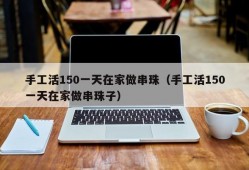 手工活150一天在家做串珠（手工活150一天在家做串珠子）